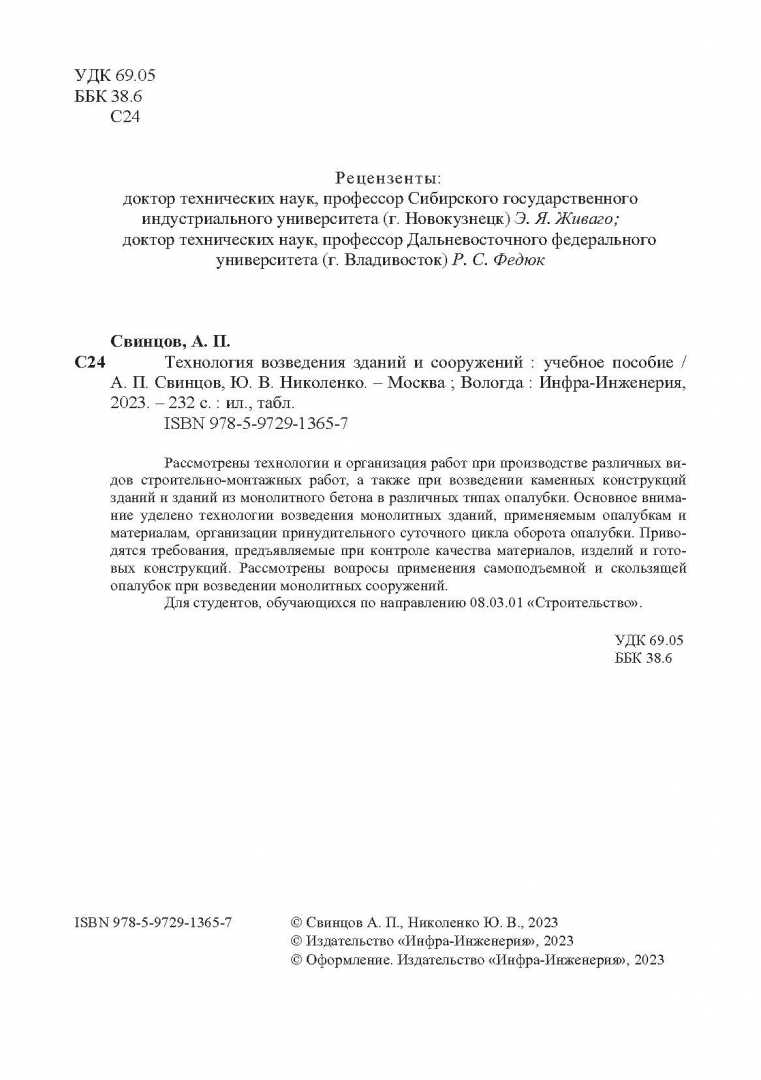 УДК 69.05
ББК 38.6
С24

Рецензенты:
доктор технических наук, профессор Сибирского государственного индустриального университета (г. Новокузнецк) Э. Я. Живаго;
доктор технических наук, профессор Дальневосточного федерального университета (г. Владивосток) Р. С. Федюк

Свинцов, А. П.
С24 Технология возведения зданий и сооружений : учебное пособие / А. П. Свинцов, Ю. В. Николенко. – Москва ; Вологда : Инфра-Инженерия, 2023. – 232 с. : ил., табл.
ISBN 978-5-9729-1365-7

Рассмотрены технологии и организация работ при производстве различных видов строительно-монтажных работ, а также при возведении каменных конструкций зданий и зданий из монолитного бетона в различных типах опалубки. Основное внимание уделено технологии возведения монолитных зданий, применяемым опалубкам и материалам, организации принудительного суточного цикла оборота опалубки. Приводятся требования, предъявляемые при контроле качества материалов, изделий и готовых конструкций. Рассмотрены вопросы применения самоподъемной и скользящей опалубок при возведении монолитных сооружений.
Для студентов, обучающихся по направлению 08.03.01 «Строительство».

УДК 69.05
ББК 38.6

ISBN 978-5-9729-1365-7

© Свинцов А. П., Николенко Ю. В., 2023
© Издательство «Инфра-Инженерия», 2023
© Оформление. Издательство «Инфра-Инженерия», 2023